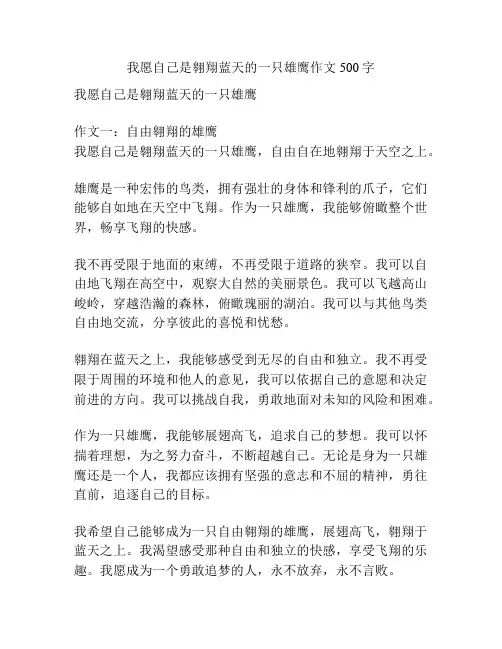 我愿自己是翱翔蓝天的一只雄鹰作文 500 字

我愿自己是翱翔蓝天的一只雄鹰

作文一：自由翱翔的雄鹰
我愿自己是翱翔蓝天的一只雄鹰，自由自在地翱翔于天空之上。

雄鹰是一种宏伟的鸟类，拥有强壮的身体和锋利的爪子，它们能够自如地在天空中飞翔。作为一只雄鹰，我能够俯瞰整个世界，畅享飞翔的快感。

我不再受限于地面的束缚，不再受限于道路的狭窄。我可以自由地飞翔在高空中，观察大自然的美丽景色。我可以飞越高山峻岭，穿越浩瀚的森林，俯瞰瑰丽的湖泊。我可以与其他鸟类自由地交流，分享彼此的喜悦和忧愁。

翱翔在蓝天之上，我能够感受到无尽的自由和独立。我不再受限于周围的环境和他人的意见，我可以依据自己的意愿和决定前进的方向。我可以挑战自我，勇敢地面对未知的风险和困难。

作为一只雄鹰，我能够展翅高飞，追求自己的梦想。我可以怀揣着理想，为之努力奋斗，不断超越自己。无论是身为一只雄鹰还是一个人，我都应该拥有坚强的意志和不屈的精神，勇往直前，追逐自己的目标。

我希望自己能够成为一只自由翱翔的雄鹰，展翅高飞，翱翔于蓝天之上。我渴望感受那种自由和独立的快感，享受飞翔的乐趣。我愿成为一个勇敢追梦的人，永不放弃，永不言败。